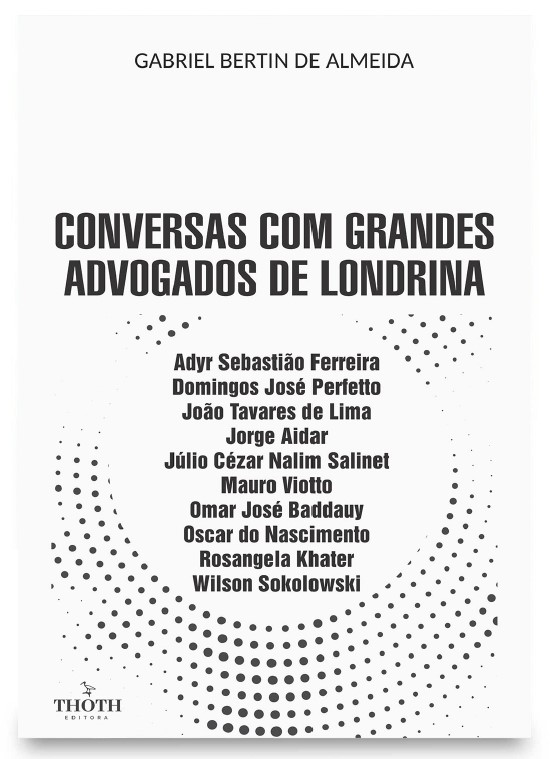 GABRIEL BERTIN DE ALMEIDA

CONVERSAS COM GRANDES ADVOGADOS DE LONDRINA

Adyr Sebastião Ferreira
Domingos José Perfetto
João Tavares de Lima
Jorge Aidar
Júlio Cézar Nalim Salinet
Mauro Viotto
Omar José Baddauy
Oscar do Nascimento
Rosangela Khater
Wilson Sokolowski

THOTH
EDITORA